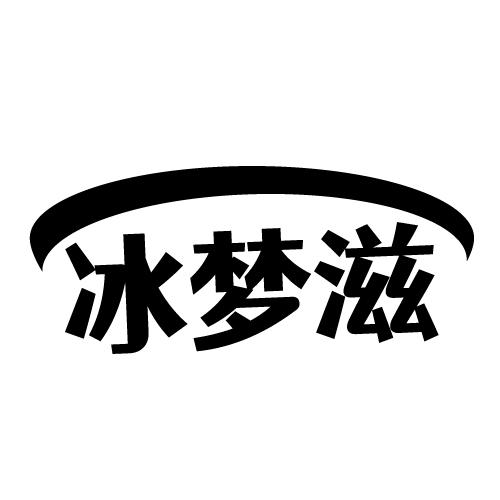 冰梦滋